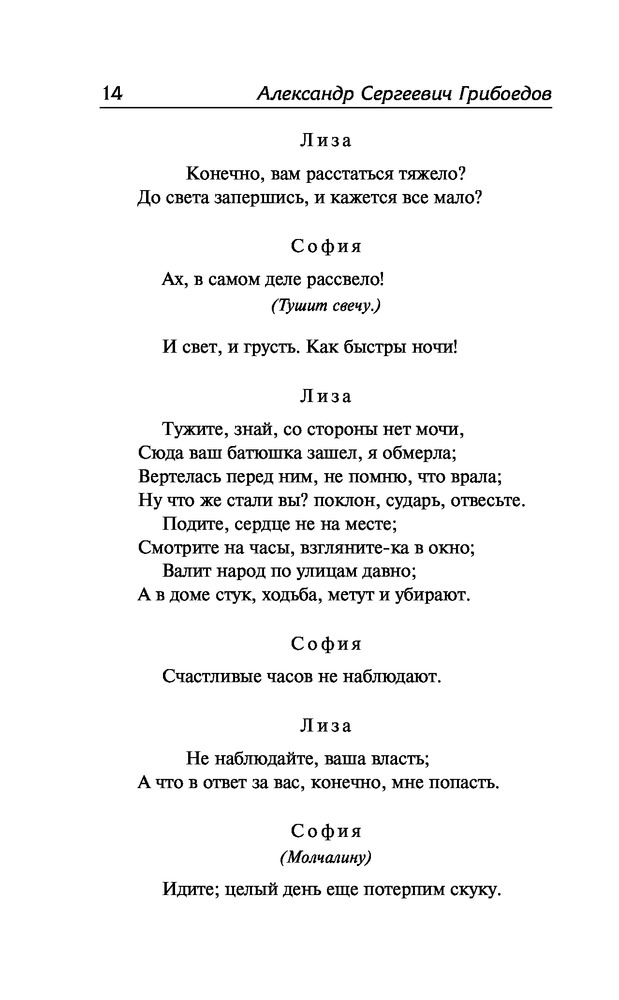 14 Александр Сергеевич Грибоедов

Лиза

Конечно, вам расстаться тяжело?
До света запершись, и кажется все мало?

София

Ах, в самом деле рассвело!
(Тушит свечу.)

И свет, и грусть. Как быстры ночи!

Лиза

Тужите, знай, со стороны нет мочи,
Сюда ваш батюшка зашел, я обмерла;
Вертелась перед ним, не помню, что врала;
Ну что же стали вы? поклон, сударь, отвесьте.
Подите, сердце не на месте;
Смотрите на часы, взгляните-ка в окно;
Валит народ по улицам давно;
А в доме стук, ходьба, метут и убирают.

София

Счастливые часов не наблюдают.

Лиза

Не наблюдайте, ваша власть;
А что в ответ за вас, конечно, мне попасть.

София
(Молчалину)

Идите; целый день еще потерпим скуку.